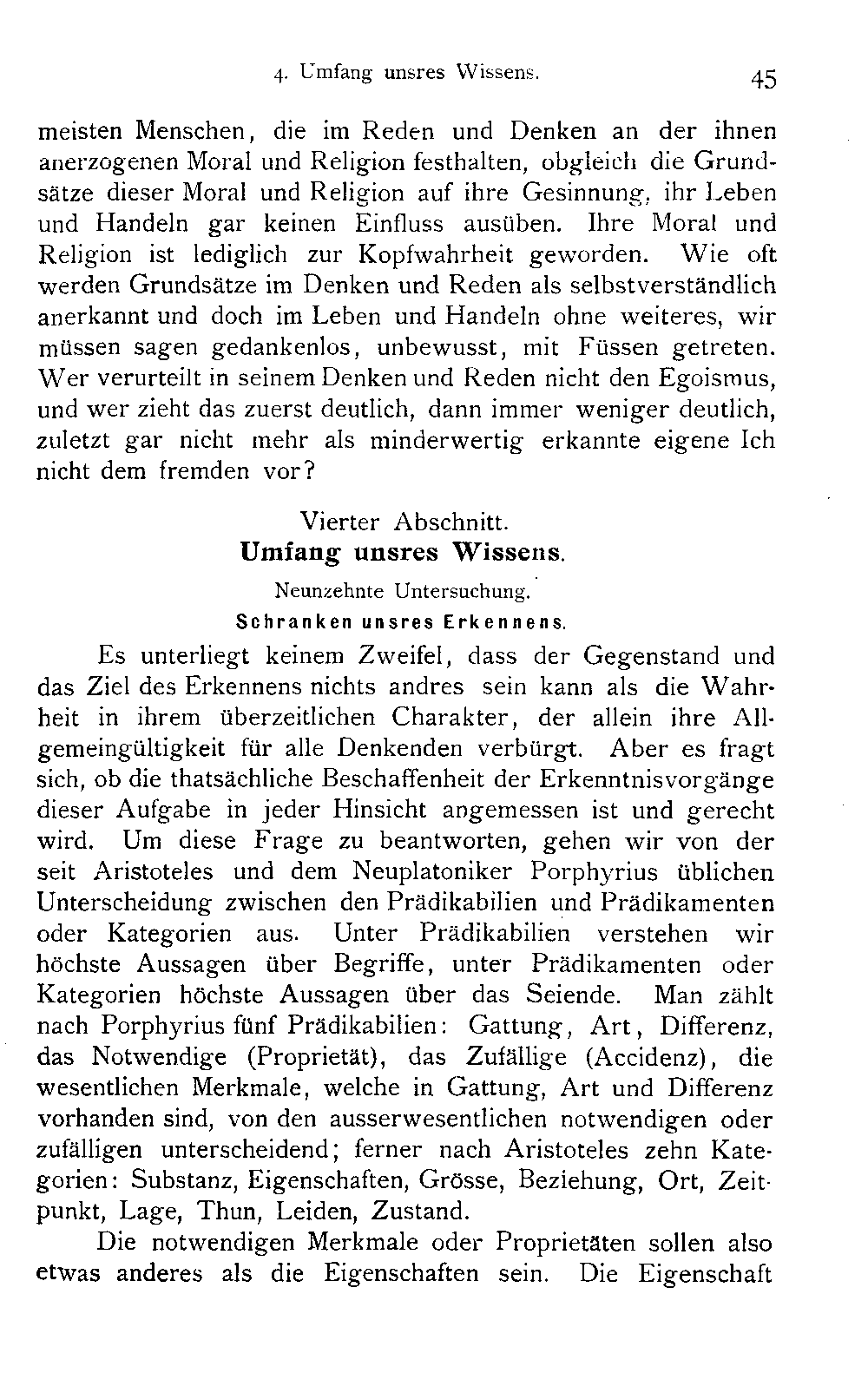 4. Umfang unsres Wissens. 45

meisten Menschen, die im Reden und Denken an der ihnen anerzogenen Moral und Religion festhalten, obgleich die Grundsätze dieser Moral und Religion auf ihre Gesinnung, ihr Leben und Handeln gar keinen Einfluss ausüben. Ihre Moral und Religion ist lediglich zur Kopfwahrheit geworden. Wie oft werden Grundsätze im Denken und Reden als selbstverständlich anerkannt und doch im Leben und Handeln ohne weiteres, wir müssen sagen gedankenlos, unbewusst, mit Füssen getreten. Wer verurteilt in seinem Denken und Reden nicht den Egoismus, und wer zieht das zuerst deutlich, dann immer weniger deutlich, zuletzt gar nicht mehr als minderwertig erkannte eigene Ich nicht dem fremden vor?

Vierter Abschnitt.
Umfang unsres Wissens.
Neunzehnte Untersuchung.
Schranken unsres Erkennens.

Es unterliegt keinem Zweifel, dass der Gegenstand und das Ziel des Erkennens nichts andres sein kann als die Wahrheit in ihrem überzeitlichen Charakter, der allein ihre Allgemeingültigkeit für alle Denkenden verbürgt. Aber es fragt sich, ob die thatsächliche Beschaffenheit der Erkenntnisvorgänge dieser Aufgabe in jeder Hinsicht angemessen ist und gerecht wird. Um diese Frage zu beantworten, gehen wir von der seit Aristoteles und dem Neuplatoniker Porphyrius üblichen Unterscheidung zwischen den Prädikabilien und Prädikamenten oder Kategorien aus. Unter Prädikabilien verstehen wir höchste Aussagen über Begriffe, unter Prädikamenten oder Kategorien höchste Aussagen über das Seiende. Man zählt nach Porphyrius fünf Prädikabilien: Gattung, Art, Differenz, das Notwendige (Proprietät), das Zufällige (Accidenz), die wesentlichen Merkmale, welche in Gattung, Art und Differenz vorhanden sind, von den ausserwesentlichen notwendigen oder zufälligen unterscheidend; ferner nach Aristoteles zehn Kategorien: Substanz, Eigenschaften, Grösse, Beziehung, Ort, Zeitpunkt, Lage, Thun, Leiden, Zustand.

Die notwendigen Merkmale oder Proprietäten sollen also etwas anderes als die Eigenschaften sein. Die Eigenschaft